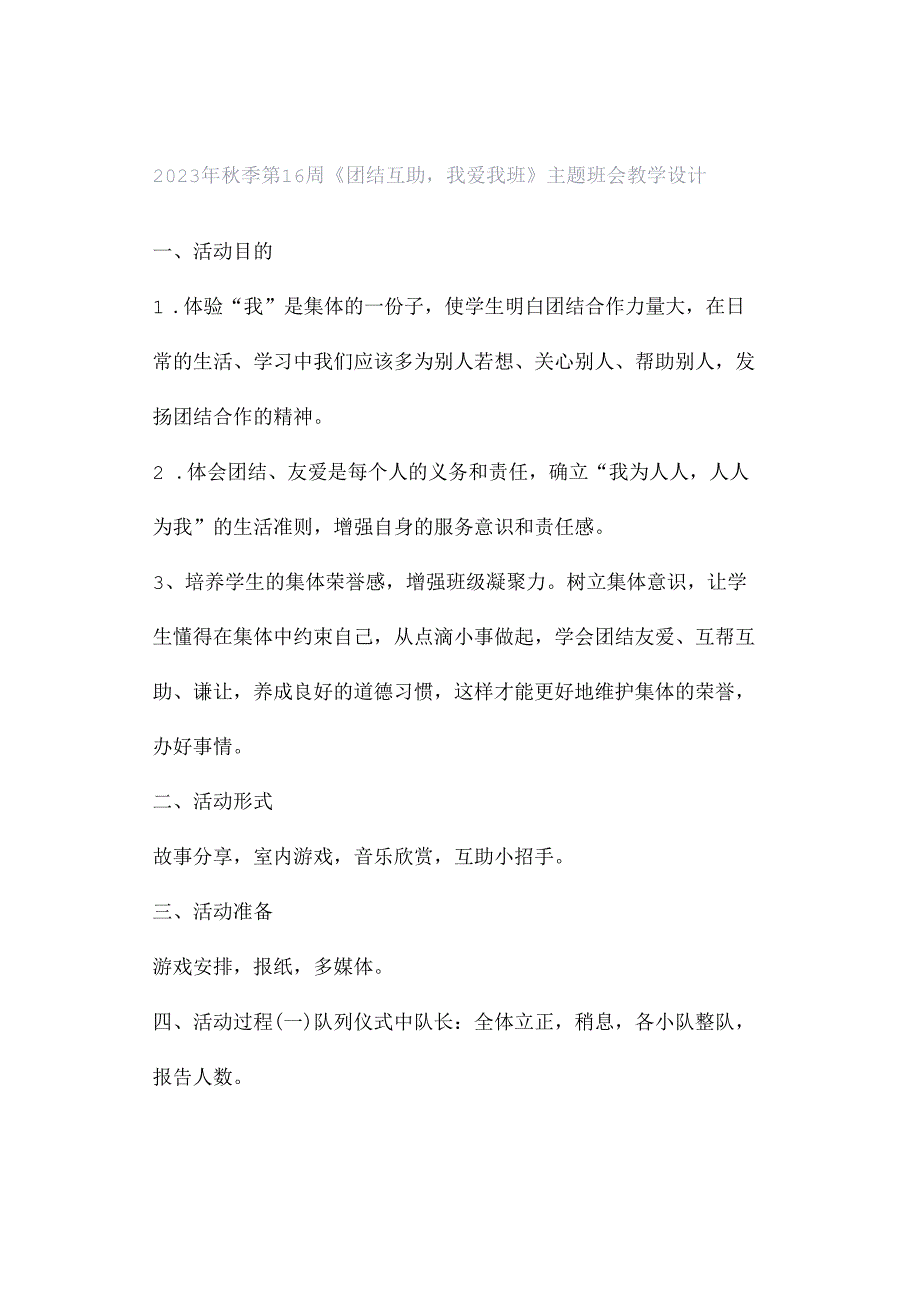 2023年秋季第16周《团结互助，我爱我班》主题班会教学设计

一、活动目的

1．体验“我”是集体的一份子，使学生明白团结合作力量大，在日常的生活、学习中我们应该多为别人若想、关心别人、帮助别人，发扬团结合作的精神。

2．体会团结、友爱是每个人的义务和责任，确立“我为人人，人人为我”的生活准则，增强自身的服务意识和责任感。

3、培养学生的集体荣誉感，增强班级凝聚力。树立集体意识，让学生懂得在集体中约束自己，从点滴小事做起，学会团结友爱、互帮互助、谦让，养成良好的道德习惯，这样才能更好地维护集体的荣誉，办好事情。

二、活动形式

故事分享，室内游戏，音乐欣赏，互助小招手。

三、活动准备

游戏安排，报纸，多媒体。

四、活动过程(一)队列仪式中队长：全体立正，稍息，各小队整队，报告人数。